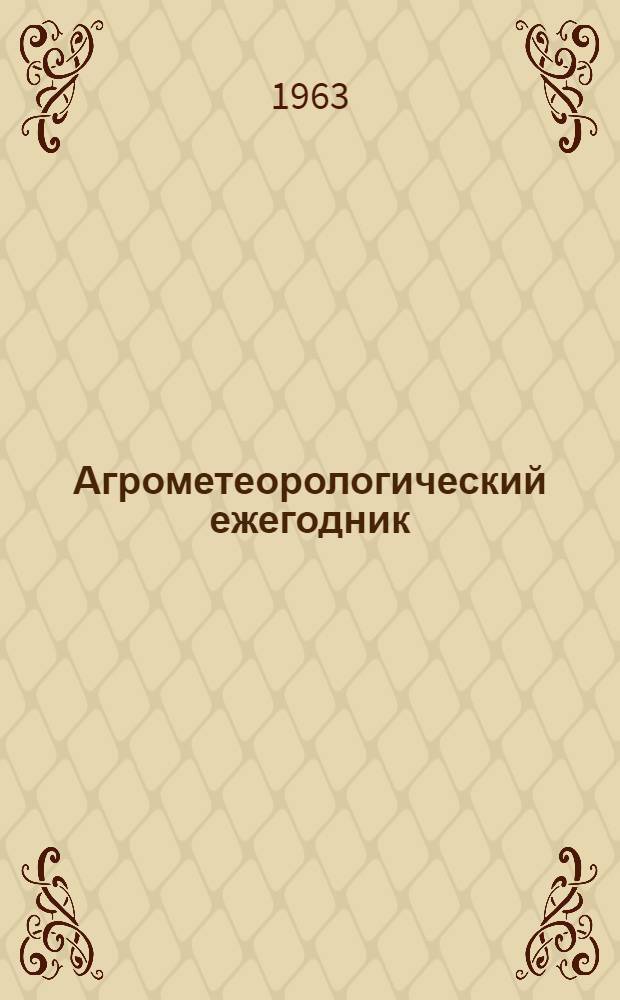 1963

Агрометеорологический ежегодник